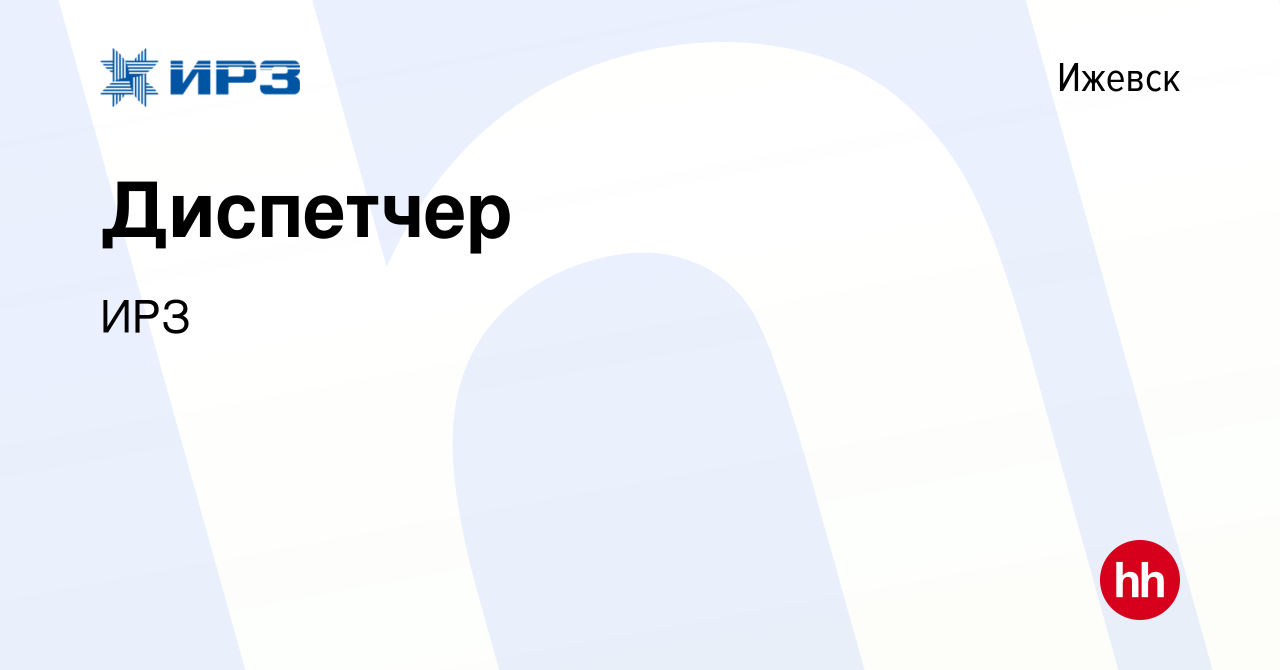 ИРЗ

Ижевск

Диспетчер

ИРЗ

hh